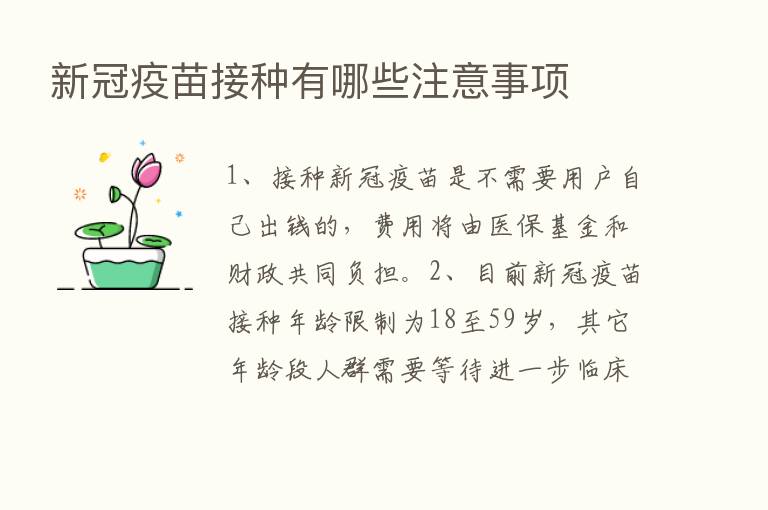 新冠疫苗接种有哪些注意事项

1、接种新冠疫苗是不需要用户自己出钱的，费用将由医保基金和财政共同负担。2、目前新冠疫苗接种年龄限制为18至59岁，其它年龄段人群需要等待进一步临床